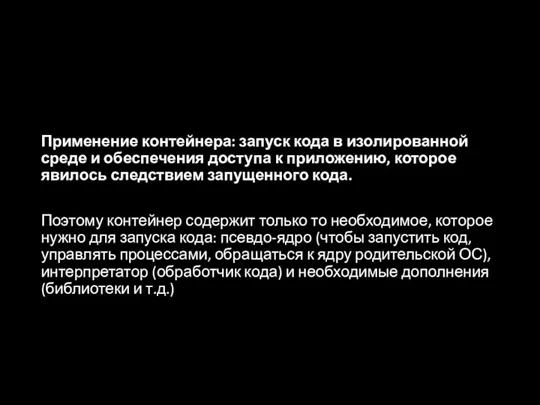 Применение контейнера: запуск кода в изолированной среде и обеспечения доступа к приложению, которое явилось следствием запущенного кода.

Поэтому контейнер содержит только то необходимое, которое нужно для запуска кода: псевдо-ядро (чтобы запустить код, управлять процессами, обращаться к ядру родительской ОС), интерпретатор (обработчик кода) и необходимые дополнения (библиотеки и т.д.)